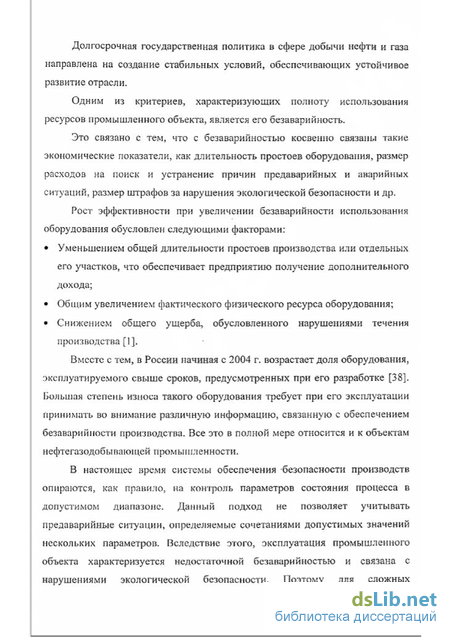 Долгосрочная государственная политика в сфере добычи нефти и газа направлена на создание стабильных условий, обеспечивающих устойчивое развитие отрасли.

Одним из критериев, характеризующих полноту использования ресурсов промышленного объекта, является его безаварийность.

Это связано с тем, что с безаварийностью косвенно связаны такие экономические показатели, как длительность простоев оборудования, размер расходов на поиск и устранение причин предаварийных и аварийных ситуаций, размер штрафов за нарушения экологической безопасности и др.

Рост эффективности при увеличении безаварийности использования оборудования обусловлен следующими факторами:

• Уменьшением общей длительности простоев производства или отдельных его участков, что обеспечивает предприятию получение дополнительного дохода;

• Общим увеличением фактического физического ресурса оборудования;

• Снижением общего ущерба, обусловленного нарушениями течения производства [1].

Вместе с тем, в России начиная с 2004 г. возрастает доля оборудования, эксплуатируемого свыше сроков, предусмотренных при его разработке [38]. Большая степень износа такого оборудования требует при его эксплуатации принимать во внимание различную информацию, связанную с обеспечением безаварийности производства. Все это в полной мере относится и к объектам нефтегазодобывающей промышленности.

В настоящее время системы обеспечения безопасности производств опираются, как правило, на контроль параметров состояния процесса в допустимом диапазоне. Данный подход не позволяет учитывать предаварийные ситуации, определяемые сочетаниями допустимых значений нескольких параметров. Вследствие этого, эксплуатация промышленного объекта характеризуется недостаточной безаварийностью и связана с нарушениями экологической безопасности. Поэтому для сложных

dsLib.net
библиотека диссертаций